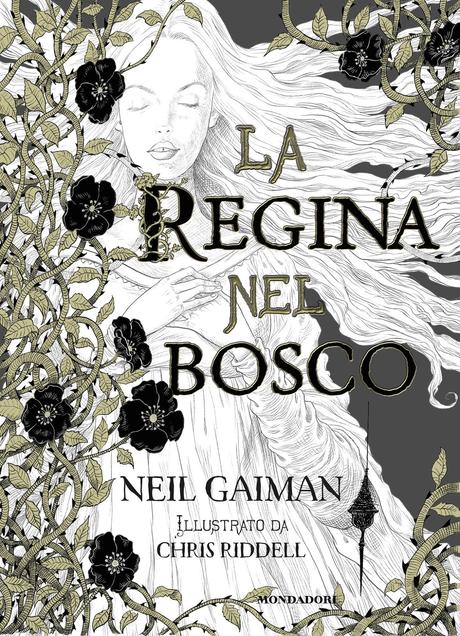 LA REGINA NEL BOSCO

NEIL GAIMAN

ILLUSTRATO DA
CHRIS RIDDELL

MONDADORI